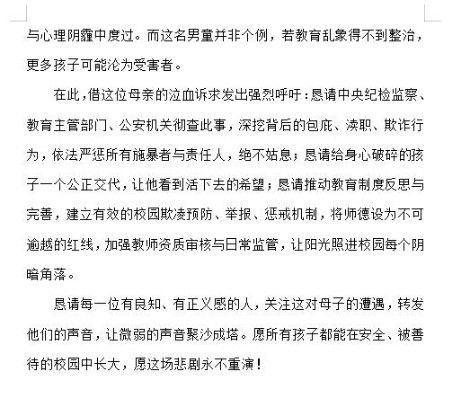 与心理阴霾中度过。而这名男童并非个例，若教育乱象得不到整治，更多孩子可能沦为受害者。

在此，借这位母亲的泣血诉求发出强烈呼吁：恳请中央纪检监察、教育主管部门、公安机关彻查此事，深挖背后的包庇、渎职、欺诈行为，依法严惩所有施暴者与责任人，绝不姑息；恳请给身心破碎的孩子一个公正交代，让他看到活下去的希望；恳请推动教育制度反思与完善，建立有效的校园欺凌预防、举报、惩戒机制，将师德设为不可逾越的红线，加强教师资质审核与日常监管，让阳光照进校园每个阴暗角落。

恳请每一位有良知、有正义感的人，关注这对母子的遭遇，转发他们的声音，让微弱的声音聚沙成塔。愿所有孩子都能在安全、被善待的校园中长大，愿这场悲剧永不重演！